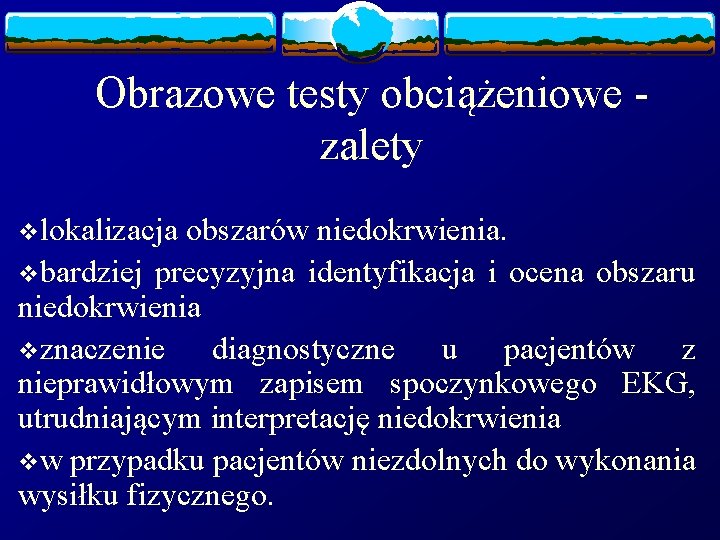 Obrazowe testy obciążeniowe - zalety

❖lokalizacja obszarów niedokrwienia.

❖bardziej precyzyjna identyfikacja i ocena obszaru niedokrwienia

❖znaczenie diagnostyczne u pacjentów z nieprawidłowym zapisem spoczynkowego EKG, utrudniającym interpretację niedokrwienia

❖w przypadku pacjentów niezdolnych do wykonania wysiłku fizycznego.